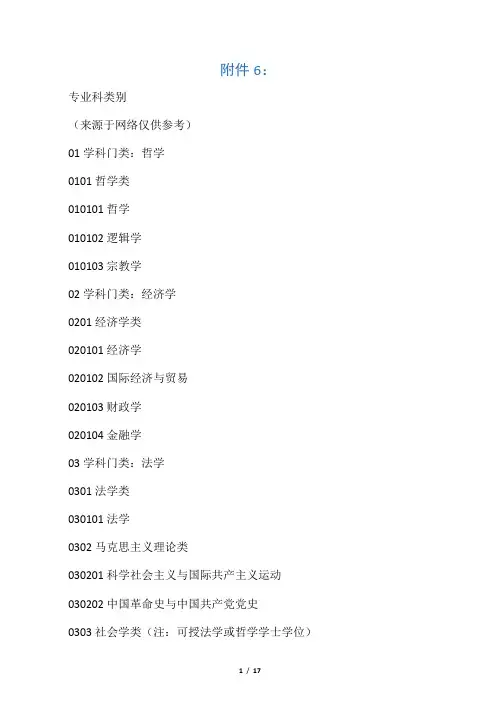 附件6：

专业科类别

（来源于网络仅供参考）

01学科门类：哲学

0101哲学类

010101哲学

010102逻辑学

010103宗教学

02学科门类：经济学

0201经济学类

020101经济学

020102国际经济与贸易

020103财政学

020104金融学

03学科门类：法学

0301法学类

030101法学

0302马克思主义理论类

030201科学社会主义与国际共产主义运动

030202中国革命史与中国共产党党史

0303社会学类（注：可授法学或哲学学士学位）

1 / 17